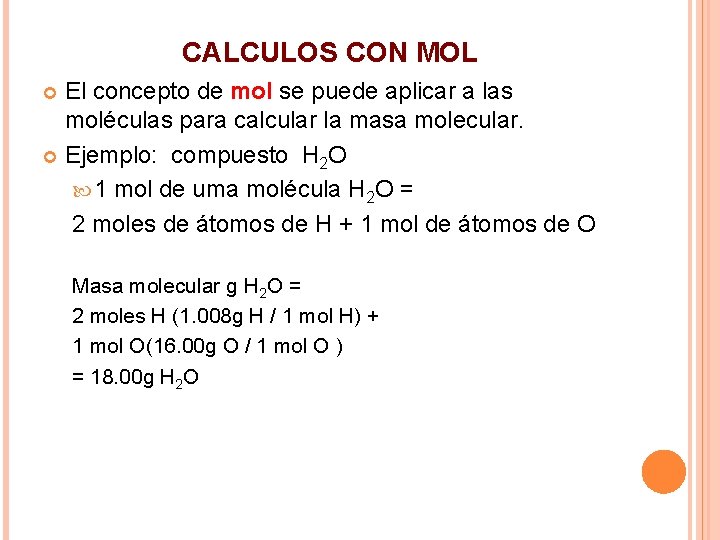 CALCULOS CON MOL

El concepto de mol se puede aplicar a las moléculas para calcular la masa molecular.

Ejemplo: compuesto $H_2O$

1 mol de uma molécula $H_2O$ =

2 moles de átomos de H + 1 mol de átomos de O

Masa molecular g $H_2O$ =
2 moles H (1.008g H / 1 mol H) +
1 mol O(16.00g O / 1 mol O )
= 18.00g $H_2O$